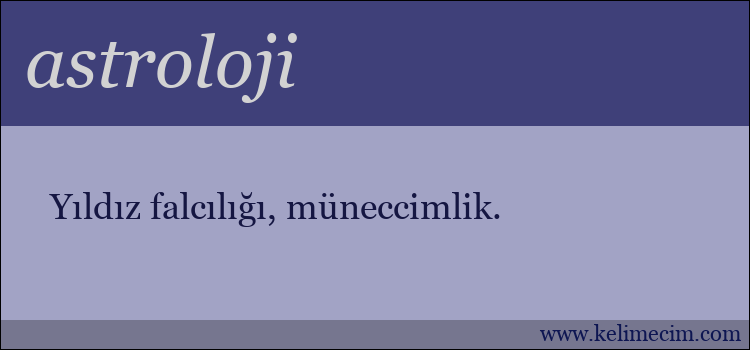 astroloji

Yıldız falcılığı, müneccimlik.

www.kelimecim.com